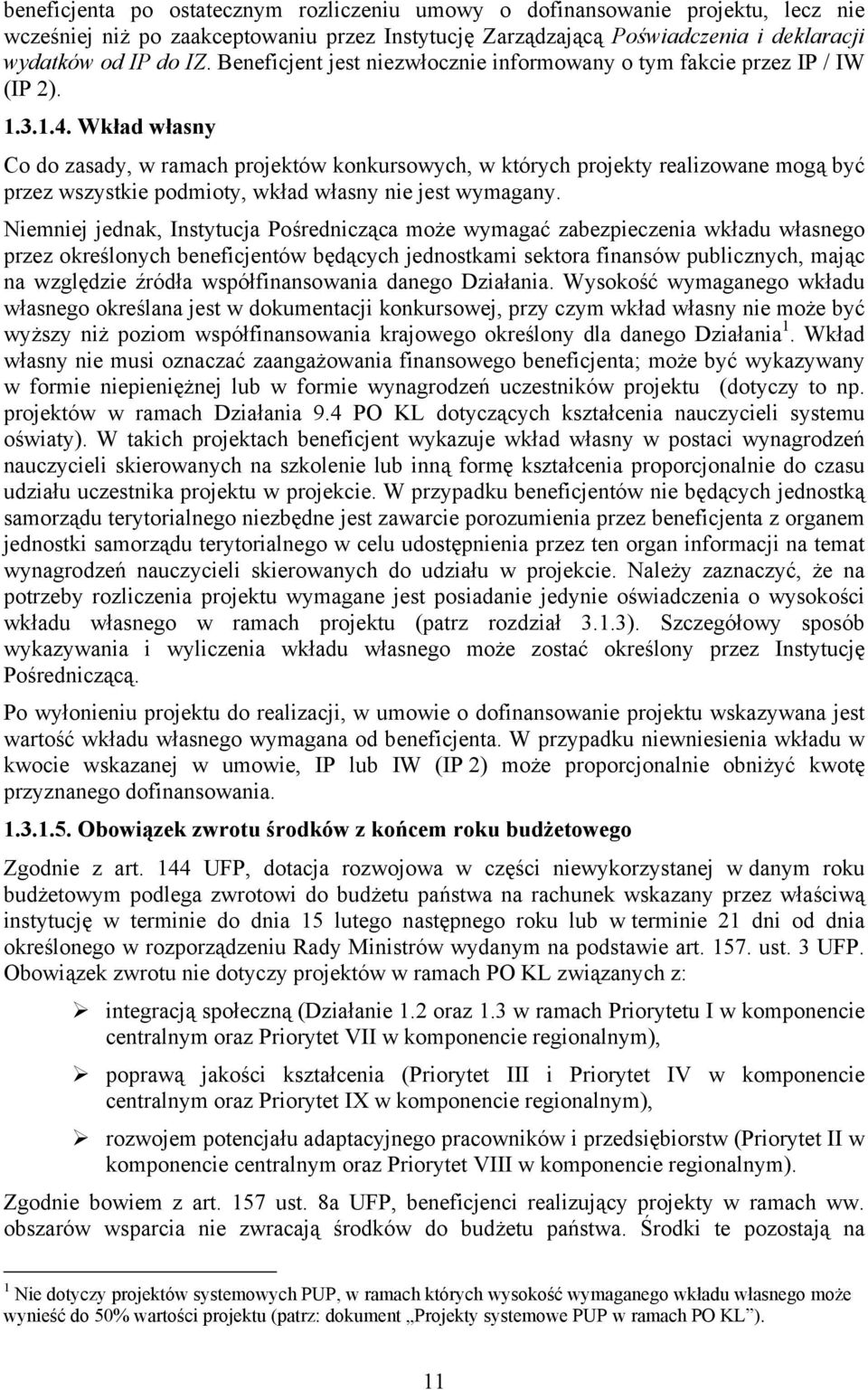 beneficjenta po ostatecznym rozliczeniu umowy o dofinansowanie projektu, lecz nie wcześniej niż po zaakceptowaniu przez Instytucję Zarządzającą Poświadczenia i deklaracji wydatków od IP do IZ. Beneficjent jest niezwłocznie informowany o tym fakcie przez IP / IW (IP 2).

1.3.1.4. Wkład własny

Co do zasady, w ramach projektów konkursowych, w których projekty realizowane mogą być przez wszystkie podmioty, wkład własny nie jest wymagany.

Niemniej jednak, Instytucja Pośrednicząca może wymagać zabezpieczenia wkładu własnego przez określonych beneficjentów będących jednostkami sektora finansów publicznych, mając na względzie źródła współfinansowania danego Działania. Wysokość wymaganego wkładu własnego określana jest w dokumentacji konkursowej, przy czym wkład własny nie może być wyższy niż poziom współfinansowania krajowego określony dla danego Działania$^1$. Wkład własny nie musi oznaczać zaangażowania finansowego beneficjenta; może być wykazywany w formie niepieniężnej lub w formie wynagrodzeń uczestników projektu (dotyczy to np. projektów w ramach Działania 9.4 PO KL dotyczących kształcenia nauczycieli systemu oświaty). W takich projektach beneficjent wykazuje wkład własny w postaci wynagrodzeń nauczycieli skierowanych na szkolenie lub inną formę kształcenia proporcjonalnie do czasu udziału uczestnika projektu w projekcie. W przypadku beneficjentów nie będących jednostką samorządu terytorialnego niezbędne jest zawarcie porozumienia przez beneficjenta z organem jednostki samorządu terytorialnego w celu udostępnienia przez ten organ informacji na temat wynagrodzeń nauczycieli skierowanych do udziału w projekcie. Należy zaznaczyć, że na potrzeby rozliczenia projektu wymagane jest posiadanie jedynie oświadczenia o wysokości wkładu własnego w ramach projektu (patrz rozdział 3.1.3). Szczegółowy sposób wykazywania i wyliczenia wkładu własnego może zostać określony przez Instytucję Pośredniczącą.

Po wyłonieniu projektu do realizacji, w umowie o dofinansowanie projektu wskazywana jest wartość wkładu własnego wymagana od beneficjenta. W przypadku niewniesienia wkładu w kwocie wskazanej w umowie, IP lub IW (IP 2) może proporcjonalnie obniżyć kwotę przyznanego dofinansowania.

1.3.1.5. Obowiązek zwrotu środków z końcem roku budżetowego

Zgodnie z art. 144 UFP, dotacja rozwojowa w części niewykorzystanej w danym roku budżetowym podlega zwrotowi do budżetu państwa na rachunek wskazany przez właściwą instytucję w terminie do dnia 15 lutego następnego roku lub w terminie 21 dni od dnia określonego w rozporządzeniu Rady Ministrów wydanym na podstawie art. 157. ust. 3 UFP. Obowiązek zwrotu nie dotyczy projektów w ramach PO KL związanych z:

➢ integracją społeczną (Działanie 1.2 oraz 1.3 w ramach Priorytetu I w komponencie centralnym oraz Priorytet VII w komponencie regionalnym),

➢ poprawą jakości kształcenia (Priorytet III i Priorytet IV w komponencie centralnym oraz Priorytet IX w komponencie regionalnym),

➢ rozwojem potencjału adaptacyjnego pracowników i przedsiębiorstw (Priorytet II w komponencie centralnym oraz Priorytet VIII w komponencie regionalnym).

Zgodnie bowiem z art. 157 ust. 8a UFP, beneficjenci realizujący projekty w ramach ww. obszarów wsparcia nie zwracają środków do budżetu państwa. Środki te pozostają na

$^1$ Nie dotyczy projektów systemowych PUP, w ramach których wysokość wymaganego wkładu własnego może wynieść do 50% wartości projektu (patrz: dokument „Projekty systemowe PUP w ramach PO KL”).

11